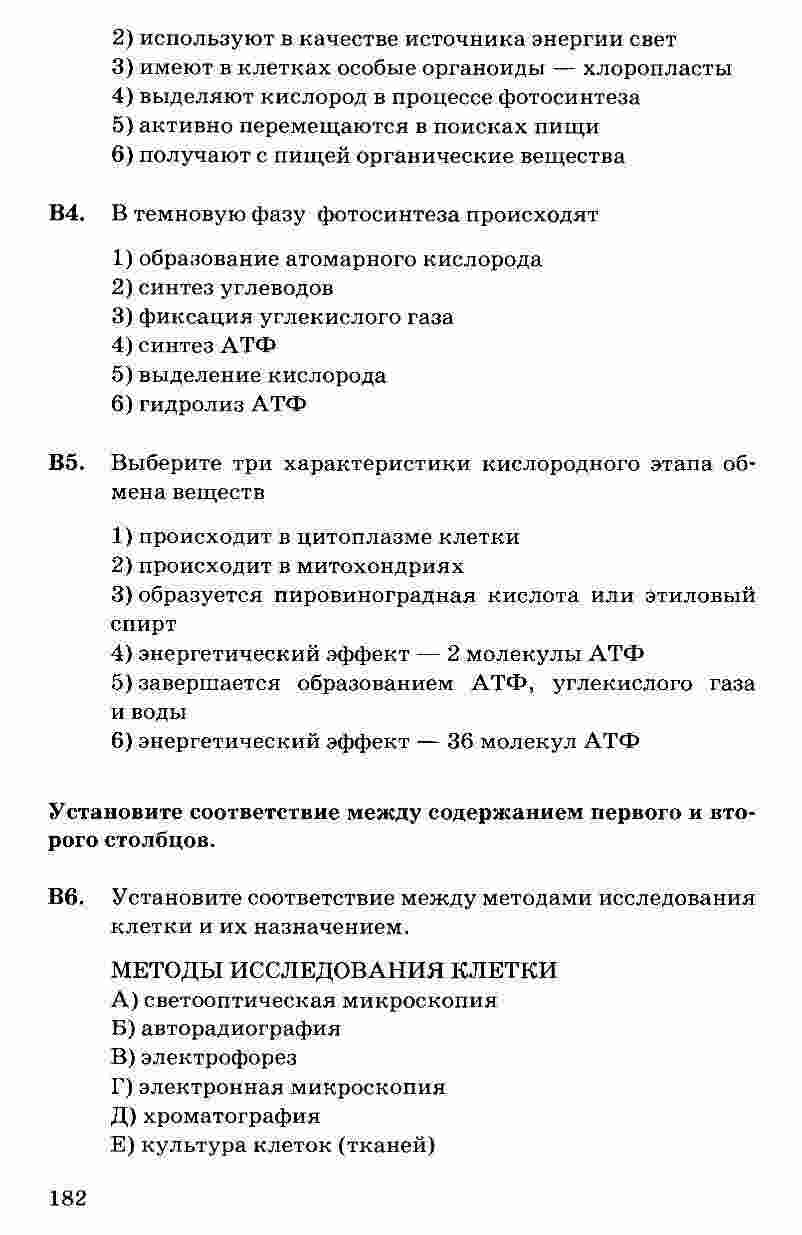 2) используют в качестве источника энергии свет
3) имеют в клетках особые органоиды — хлоропласты
4) выделяют кислород в процессе фотосинтеза
5) активно перемещаются в поисках пищи
6) получают с пищей органические вещества

В4. В темновую фазу фотосинтеза происходят

1) образование атомарного кислорода
2) синтез углеводов
3) фиксация углекислого газа
4) синтез АТФ
5) выделение кислорода
6) гидролиз АТФ

В5. Выберите три характеристики кислородного этапа обмена веществ

1) происходит в цитоплазме клетки
2) происходит в митохондриях
3) образуется пировиноградная кислота или этиловый спирт
4) энергетический эффект — 2 молекулы АТФ
5) завершается образованием АТФ, углекислого газа и воды
6) энергетический эффект — 36 молекул АТФ

Установите соответствие между содержанием первого и второго столбцов.

В6. Установите соответствие между методами исследования клетки и их назначением.

МЕТОДЫ ИССЛЕДОВАНИЯ КЛЕТКИ
А) светооптическая микроскопия
Б) авторадиография
В) электрофорез
Г) электронная микроскопия
Д) хроматография
Е) культура клеток (тканей)

182